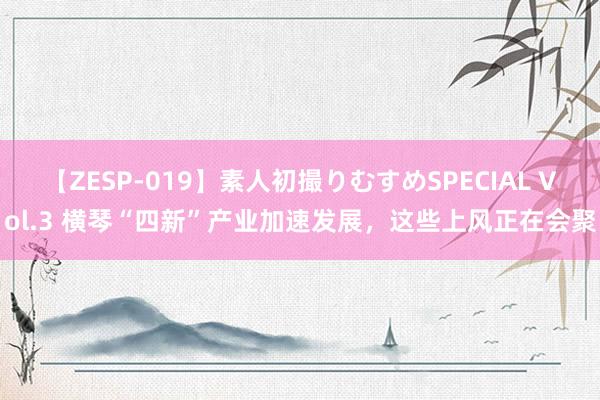 【ZESP-019】素人初撮りむすめSPECIAL Vol.3 横琴“四新”产业加速发展，这些上风正在会聚